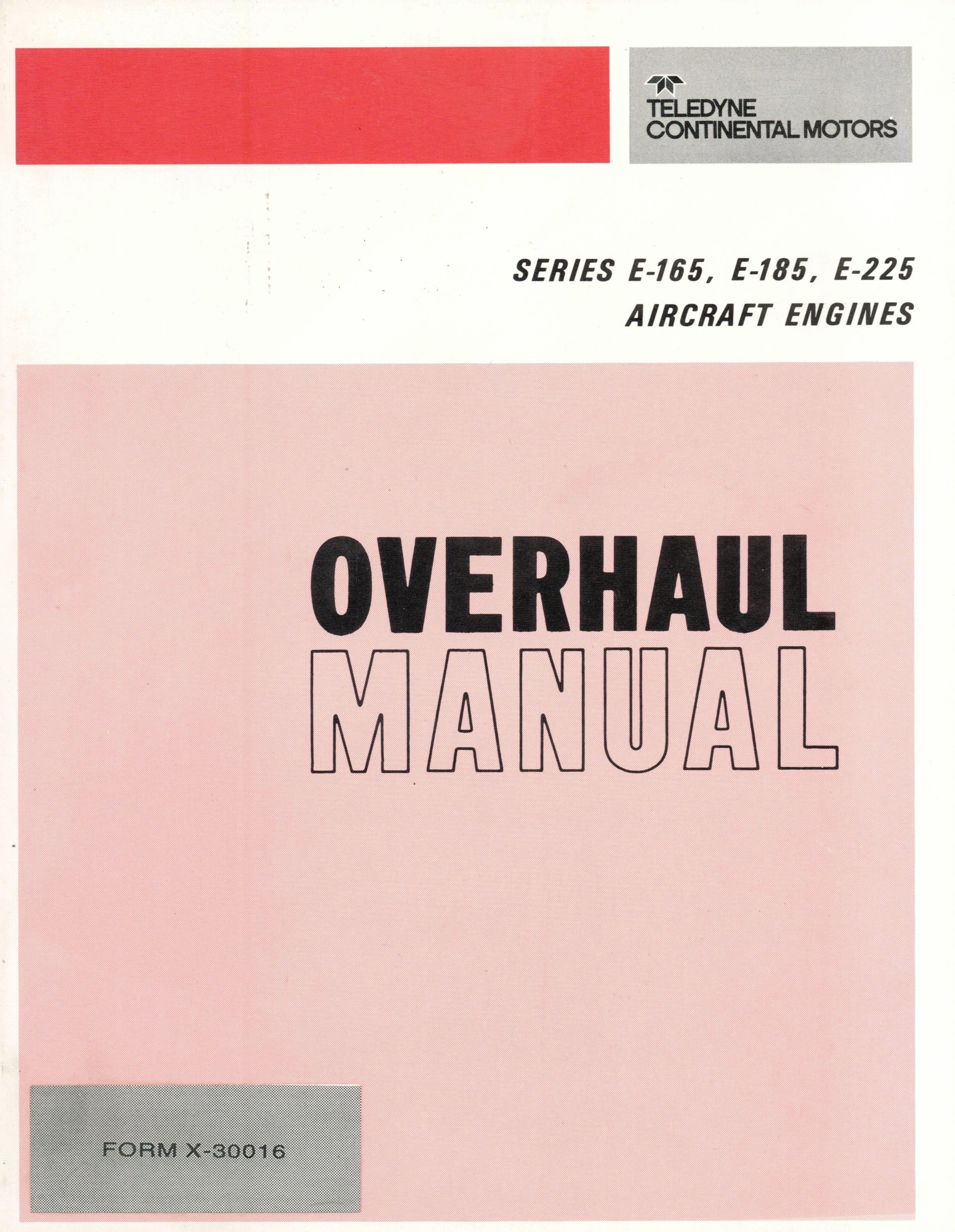 TELEDYNE
CONTINENTAL MOTORS

SERIES E-165, E-185, E-225
AIRCRAFT ENGINES

OVERHAUL
MANUAL

FORM X-30016